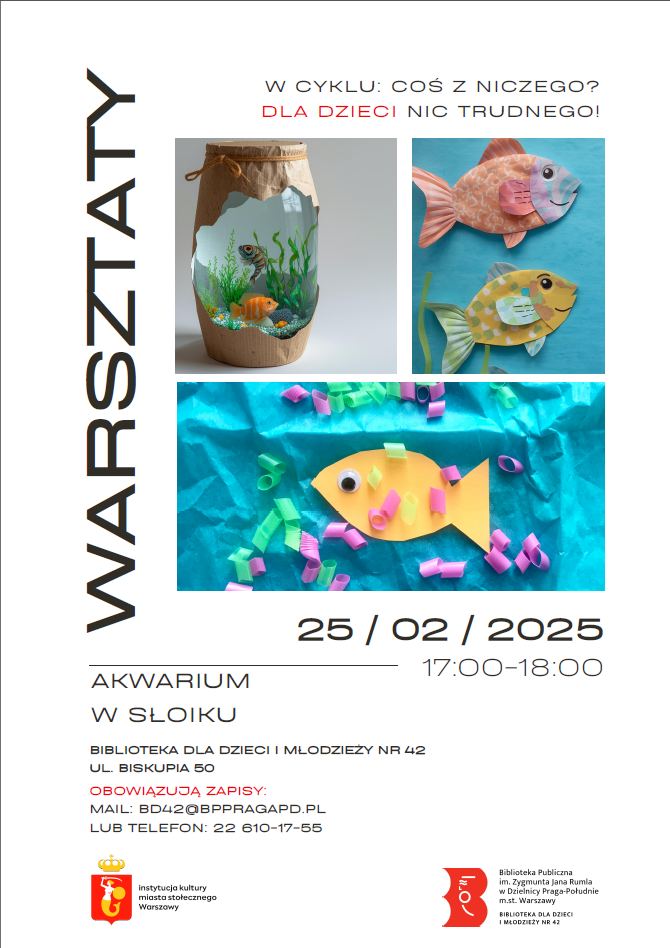 WARSZTATY

W CYKLU: COŚ Z NICZEGO?
DLA DZIECI NIC TRUDNEGO!

25 / 02 / 2025
17:00-18:00

AKWARIUM
W SŁOIKU

BIBLIOTEKA DLA DZIECI I MŁODZIEŻY NR 42
UL. BISKUPIA 50

OBOWIĄZUJĄ ZAPISY:
MAIL: BD42@BPPRAGAPD.PL
LUB TELEFON: 22 610-17-55

instytucja kultury
miasta stołecznego
Warszawy

Biblioteka Publiczna
im. Zygmunta Jana Rumla
w Dzielnicy Praga-Południe
m.st. Warszawy
BIBLIOTEKA DLA DZIECI
I MŁODZIEŻY NR 42